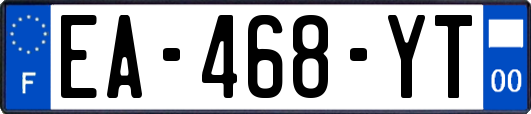 F
EA-468-YT
00